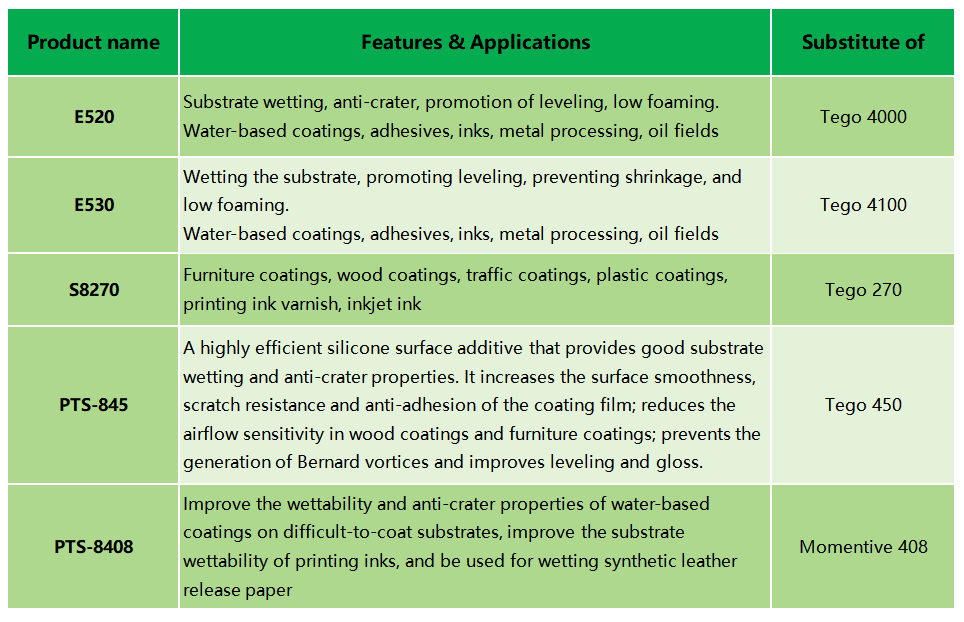 | Product name | Features & Applications | Substitute of |
|---|---|---|
| E520 | Substrate wetting, anti-crater, promotion of leveling, low foaming. Water-based coatings, adhesives, inks, metal processing, oil fields | Tego 4000 |
| E530 | Wetting the substrate, promoting leveling, preventing shrinkage, and low foaming. Water-based coatings, adhesives, inks, metal processing, oil fields | Tego 4100 |
| S8270 | Furniture coatings, wood coatings, traffic coatings, plastic coatings, printing ink varnish, inkjet ink | Tego 270 |
| PTS-845 | A highly efficient silicone surface additive that provides good substrate wetting and anti-crater properties. It increases the surface smoothness, scratch resistance and anti-adhesion of the coating film; reduces the airflow sensitivity in wood coatings and furniture coatings; prevents the generation of Bernard vortices and improves leveling and gloss. | Tego 450 |
| PTS-8408 | Improve the wettability and anti-crater properties of water-based coatings on difficult-to-coat substrates, improve the substrate wettability of printing inks, and be used for wetting synthetic leather release paper | Momentive 408 |